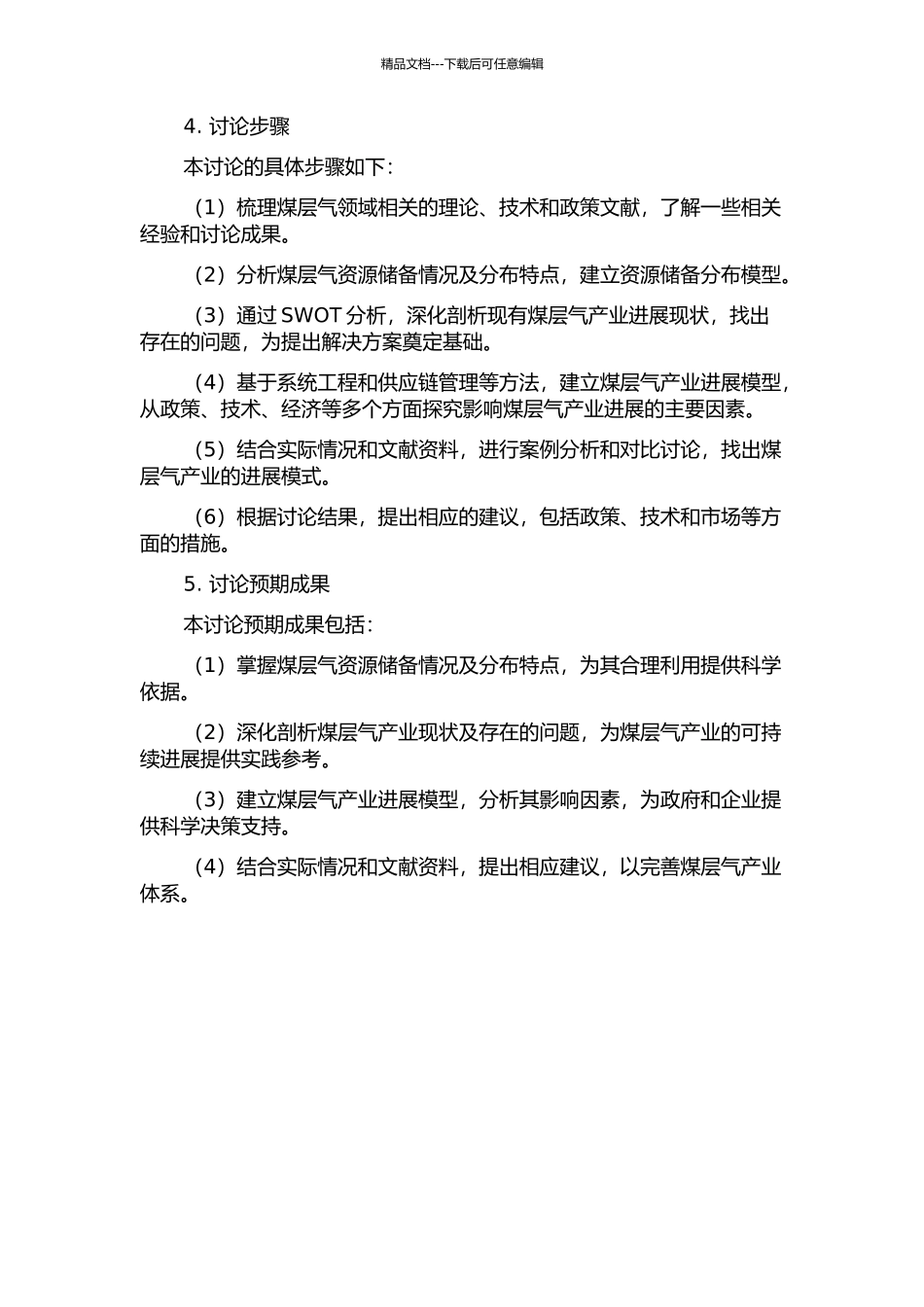 精品文档---下载后可任意编辑

4. 讨论步骤

本讨论的具体步骤如下：

（1）梳理煤层气领域相关的理论、技术和政策文献，了解一些相关经验和讨论成果。

（2）分析煤层气资源储备情况及分布特点，建立资源储备分布模型。

（3）通过 SWOT 分析，深化剖析现有煤层气产业进展现状，找出存在的问题，为提出解决方案奠定基础。

（4）基于系统工程和供应链管理等方法，建立煤层气产业进展模型，从政策、技术、经济等多个方面探究影响煤层气产业进展的主要因素。

（5）结合实际情况和文献资料，进行案例分析和对比讨论，找出煤层气产业的进展模式。

（6）根据讨论结果，提出相应的建议，包括政策、技术和市场等方面的措施。

5. 讨论预期成果

本讨论预期成果包括：

（1）掌握煤层气资源储备情况及分布特点，为其合理利用提供科学依据。

（2）深化剖析煤层气产业现状及存在的问题，为煤层气产业的可持续进展提供实践参考。

（3）建立煤层气产业进展模型，分析其影响因素，为政府和企业提供科学决策支持。

（4）结合实际情况和文献资料，提出相应建议，以完善煤层气产业体系。